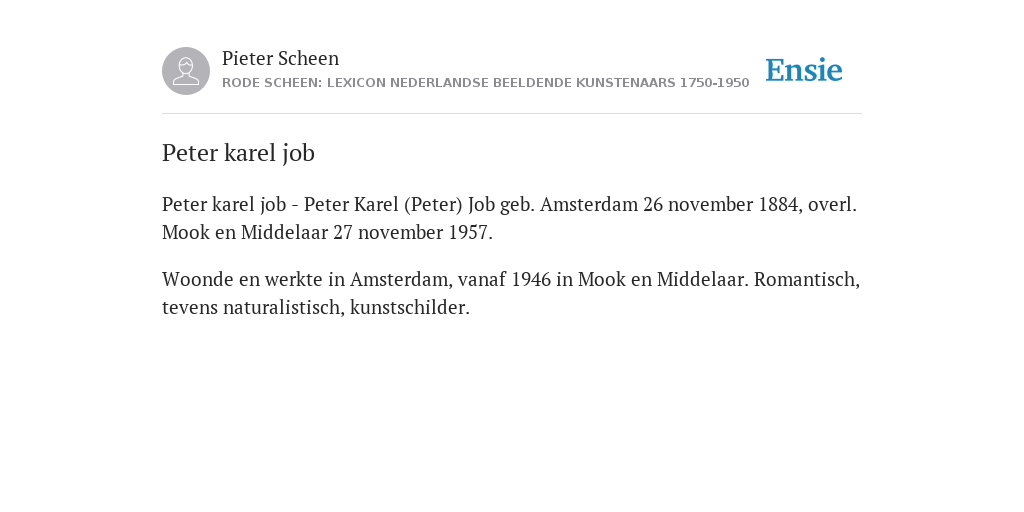 Pieter Scheen
RODE SCHEEN: LEXICON NEDERLANDSE BEELDENDE KUNSTENAARS 1750-1950

Ensie

Peter karel job

Peter karel job - Peter Karel (Peter) Job geb. Amsterdam 26 november 1884, overl. Mook en Middelaar 27 november 1957.

Woonde en werkte in Amsterdam, vanaf 1946 in Mook en Middelaar. Romantisch, tevens naturalistisch, kunstschilder.